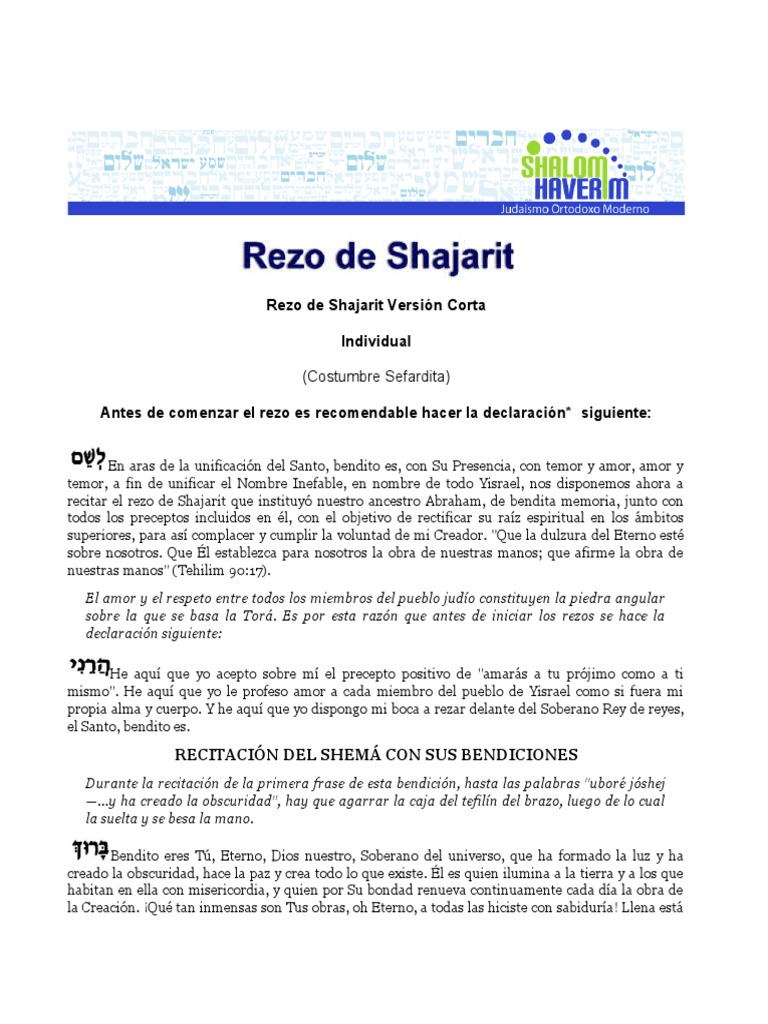 SHALOM HAVERIM
Judaísmo Ortodoxo Moderno

Rezo de Shajarit

Rezo de Shajarit Versión Corta

Individual

(Costumbre Sefardita)

Antes de comenzar el rezo es recomendable hacer la declaración* siguiente:

לְשֵׁם En aras de la unificación del Santo, bendito es, con Su Presencia, con temor y amor, amor y temor, a fin de unificar el Nombre Inefable, en nombre de todo Yisrael, nos disponemos ahora a recitar el rezo de Shajarit que instituyó nuestro ancestro Abraham, de bendita memoria, junto con todos los preceptos incluidos en él, con el objetivo de rectificar su raíz espiritual en los ámbitos superiores, para así complacer y cumplir la voluntad de mi Creador. "Que la dulzura del Eterno esté sobre nosotros. Que Él establezca para nosotros la obra de nuestras manos; que afirme la obra de nuestras manos" (Tehilim 90:17).

El amor y el respeto entre todos los miembros del pueblo judío constituyen la piedra angular sobre la que se basa la Torá. Es por esta razón que antes de iniciar los rezos se hace la declaración siguiente:

הֲרֵינִי He aquí que yo acepto sobre mí el precepto positivo de "amarás a tu prójimo como a ti mismo". He aquí que yo le profeso amor a cada miembro del pueblo de Yisrael como si fuera mi propia alma y cuerpo. Y he aquí que yo dispongo mi boca a rezar delante del Soberano Rey de reyes, el Santo, bendito es.

RECITACIÓN DEL SHEMÁ CON SUS BENDICIONES

Durante la recitación de la primera frase de esta bendición, hasta las palabras "uboré jóshej —...y ha creado la obscuridad", hay que agarrar la caja del tefilín del brazo, luego de lo cual la suelta y se besa la mano.

בָּרוּךְ Bendito eres Tú, Eterno, Dios nuestro, Soberano del universo, que ha formado la luz y ha creado la obscuridad, hace la paz y crea todo lo que existe. Él es quien ilumina a la tierra y a los que habitan en ella con misericordia, y quien por Su bondad renueva continuamente cada día la obra de la Creación. ¡Qué tan inmensas son Tus obras, oh Eterno, a todas las hiciste con sabiduría! Llena está